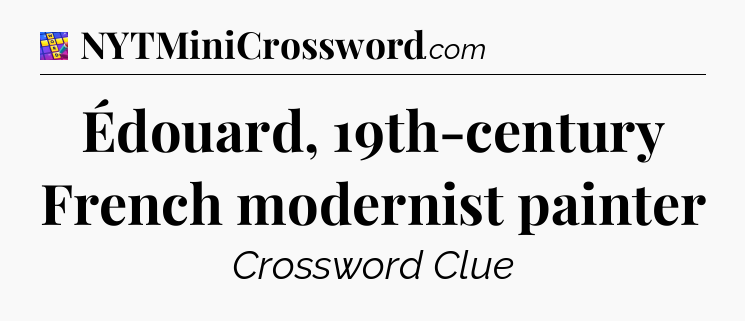 NYTMiniCrossword.com

Édouard, 19th-century French modernist painter

Crossword Clue